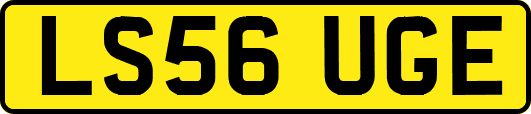 LS56 UGE